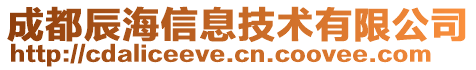 成都辰海信息技术有限公司
http://cdaliceeve.cn.coovee.com